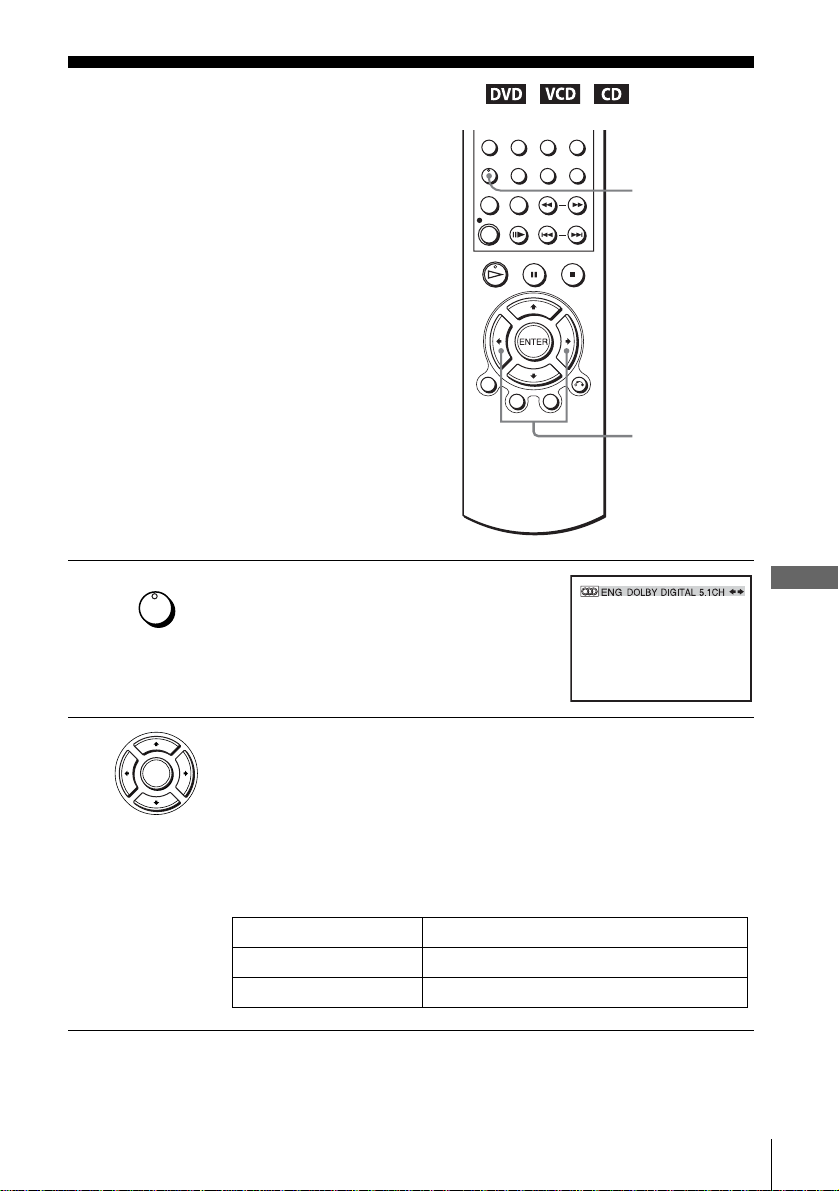 DVD VCD CD

ENTER

ENG DOLBY DIGITAL 5.1CH